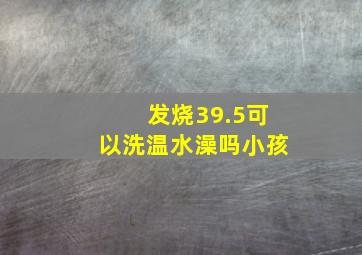 发烧39.5可以洗温水澡吗小孩